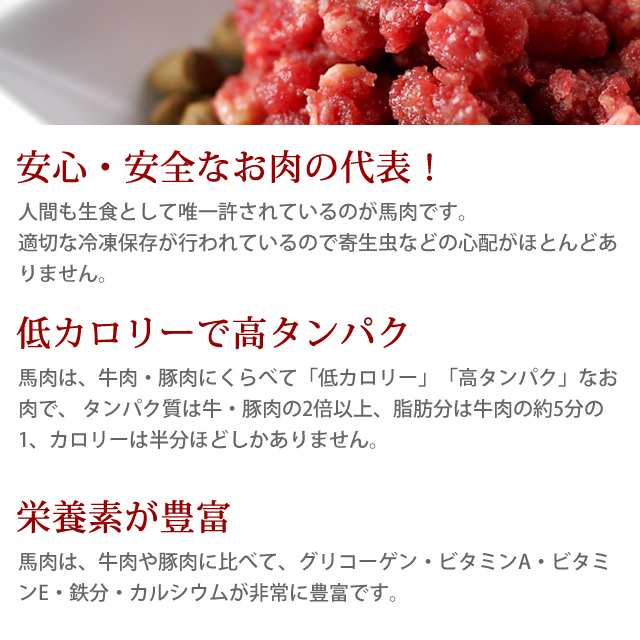 安心・安全なお肉の代表！

人間も生食として唯一許されているのが馬肉です。
適切な冷凍保存が行われているので寄生虫などの心配がほとんどありません。

低カロリーで高タンパク

馬肉は、牛肉・豚肉にくらべて「低カロリー」「高タンパク」なお肉で、 タンパク質は牛・豚肉の2倍以上、脂肪分は牛肉の約5分の1、カロリーは半分ほどしかありません。

栄養素が豊富

馬肉は、牛肉や豚肉に比べて、グリコーゲン・ビタミンA・ビタミンE・鉄分・カルシウムが非常に豊富です。